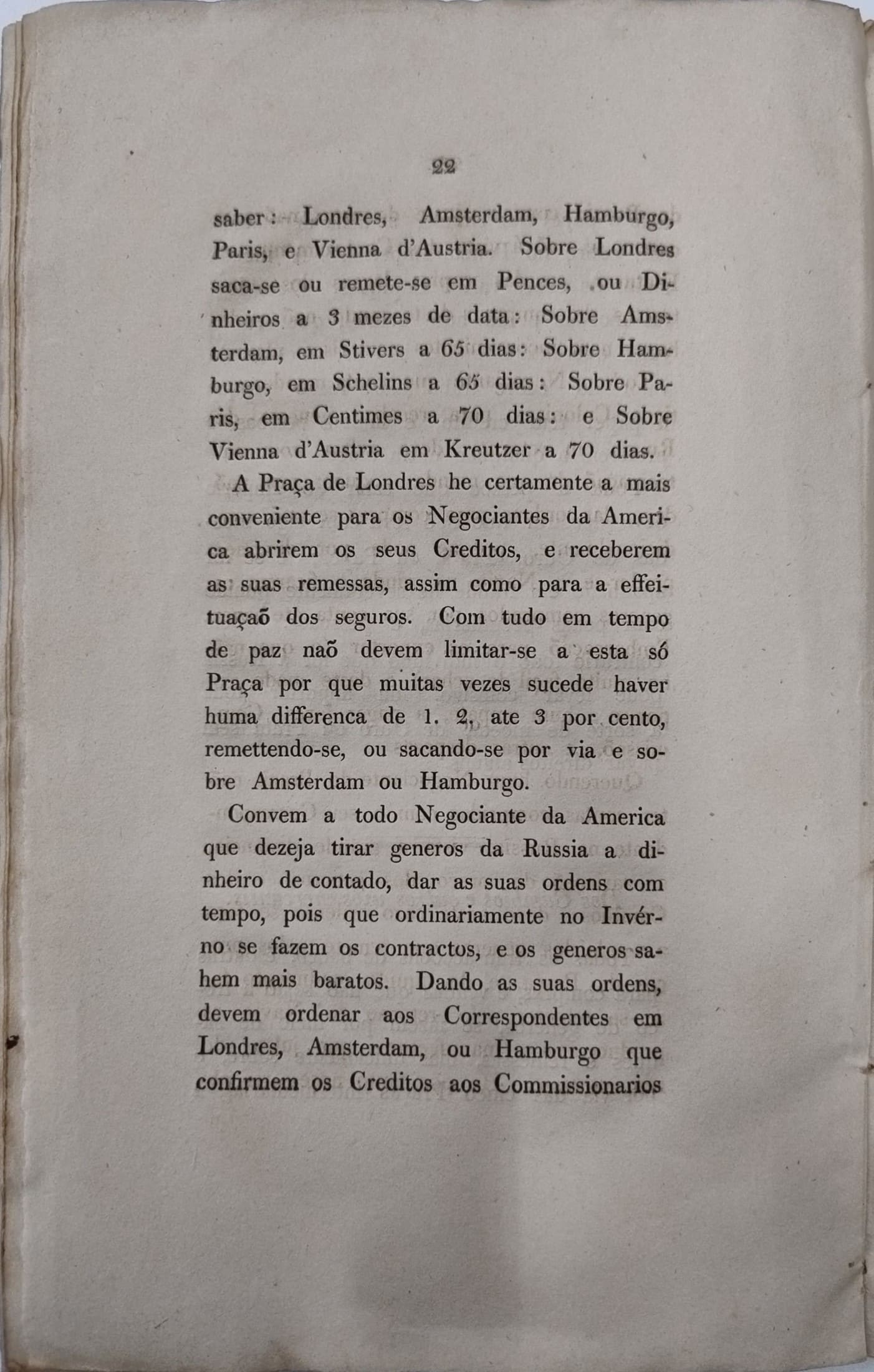 22

saber: Londres, Amsterdam, Hamburgo, Paris, e Vienna d'Austria. Sobre Londres saca-se ou remete-se em Pences, ou Dinheiros a 3 mezes de data: Sobre Amsterdam, em Stivers a 65 dias: Sobre Hamburgo, em Schelins a 65 dias: Sobre Paris, em Centimes a 70 dias: e Sobre Vienna d'Austria em Kreutzer a 70 dias.

A Praça de Londres he certamente a mais conveniente para os Negociantes da America abrirem os seus Creditos, e receberem as suas remessas, assim como para a effeituaçaõ dos seguros. Com tudo em tempo de paz naõ devem limitar-se a esta só Praça por que muitas vezes sucede haver huma differenca de 1. 2, ate 3 por cento, remettendo-se, ou sacando-se por via e sobre Amsterdam ou Hamburgo.

Convem a todo Negociante da America que dezeja tirar generos da Russia a dinheiro de contado, dar as suas ordens com tempo, pois que ordinariamente no Invérno se fazem os contractos, e os generos sahem mais baratos. Dando as suas ordens, devem ordenar aos Correspondentes em Londres, Amsterdam, ou Hamburgo que confirmem os Creditos aos Commissionarios